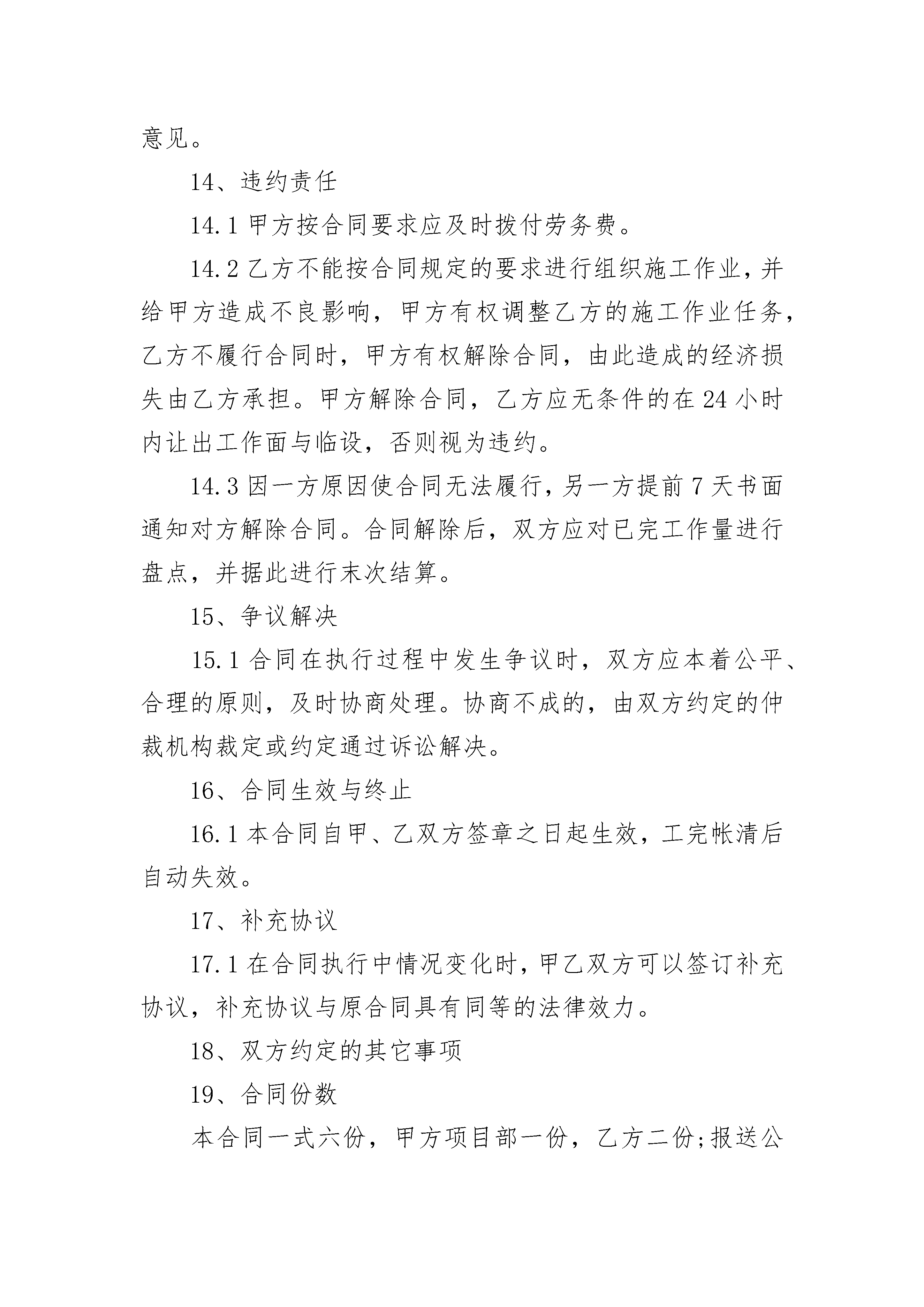 意见。

14、违约责任

14.1 甲方按合同要求应及时拨付劳务费。

14.2 乙方不能按合同规定的要求进行组织施工作业，并给甲方造成不良影响，甲方有权调整乙方的施工作业任务，乙方不履行合同时，甲方有权解除合同，由此造成的经济损失由乙方承担。甲方解除合同，乙方应无条件的在 24 小时内让出工作面与临设，否则视为违约。

14.3 因一方原因使合同无法履行，另一方提前 7 天书面通知对方解除合同。合同解除后，双方应对已完工作量进行盘点，并据此进行末次结算。

15、争议解决

15.1 合同在执行过程中发生争议时，双方应本着公平、合理的原则，及时协商处理。协商不成的，由双方约定的仲裁机构裁定或约定通过诉讼解决。

16、合同生效与终止

16.1 本合同自甲、乙双方签章之日起生效，工完帐清后自动失效。

17、补充协议

17.1 在合同执行中情况变化时，甲乙双方可以签订补充协议，补充协议与原合同具有同等的法律效力。

18、双方约定的其它事项

19、合同份数

本合同一式六份，甲方项目部一份，乙方二份;报送公